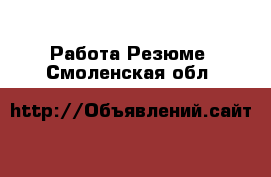 Работа Резюме
Смоленская обл

http://Объявлений.сайт